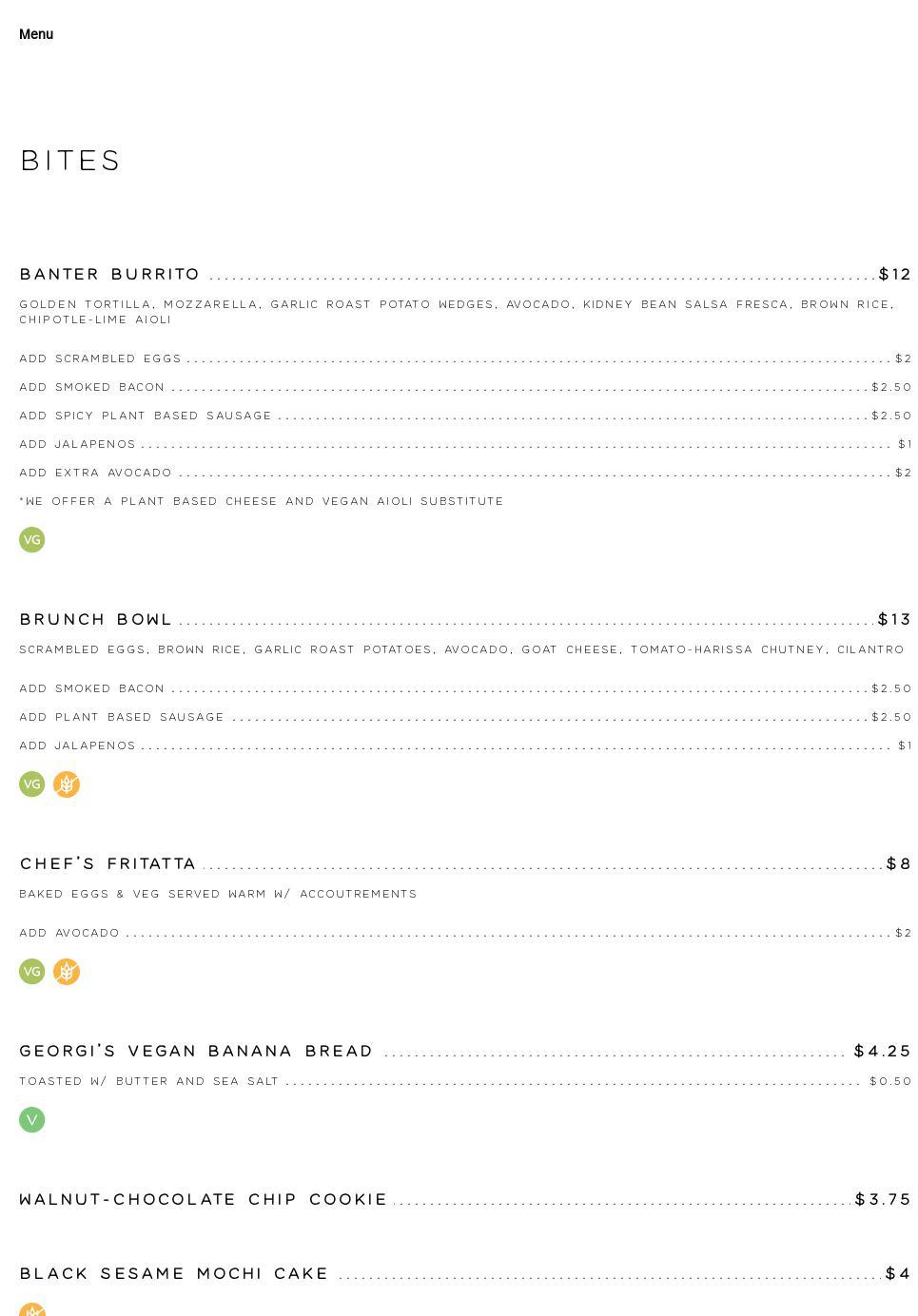 Menu

BITES

BANTER BURRITO $12

GOLDEN TORTILLA, MOZZARELLA, GARLIC ROAST POTATO WEDGES, AVOCADO, KIDNEY BEAN SALSA FRESCA, BROWN RICE, CHIPOTLE-LIME AIOLI

ADD SCRAMBLED EGGS $2

ADD SMOKED BACON $2.50

ADD SPICY PLANT BASED SAUSAGE $2.50

ADD JALAPENOS $1

ADD EXTRA AVOCADO $2

*WE OFFER A PLANT BASED CHEESE AND VEGAN AIOLI SUBSTITUTE

VG

BRUNCH BOWL $13

SCRAMBLED EGGS, BROWN RICE, GARLIC ROAST POTATOES, AVOCADO, GOAT CHEESE, TOMATO-HARISSA CHUTNEY, CILANTRO

ADD SMOKED BACON $2.50

ADD PLANT BASED SAUSAGE $2.50

ADD JALAPENOS $1

VG

CHEF'S FRITATTA $8

BAKED EGGS & VEG SERVED WARM W/ ACCOUTREMENTS

ADD AVOCADO $2

VG

GEORGI'S VEGAN BANANA BREAD $4.25

TOASTED W/ BUTTER AND SEA SALT $0.50

V

WALNUT-CHOCOLATE CHIP COOKIE $3.75

BLACK SESAME MOCHI CAKE $4